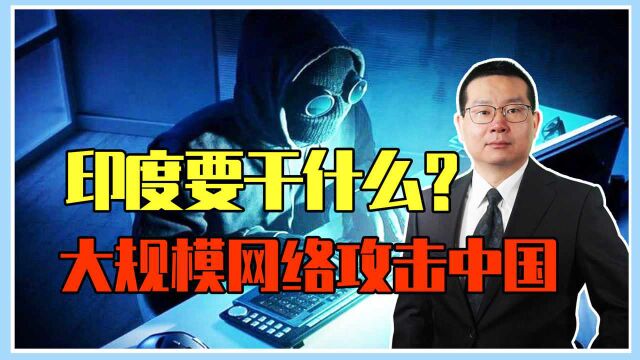 印度要干什么？
大规模网络攻击中国